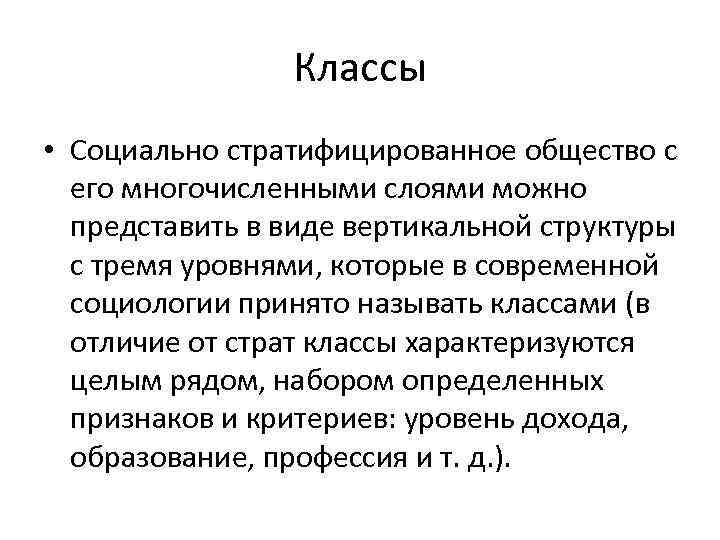 Классы

• Социально стратифицированное общество с его многочисленными слоями можно представить в виде вертикальной структуры с тремя уровнями, которые в современной социологии принято называть классами (в отличие от страт классы характеризуются целым рядом, набором определенных признаков и критериев: уровень дохода, образование, профессия и т. д.).